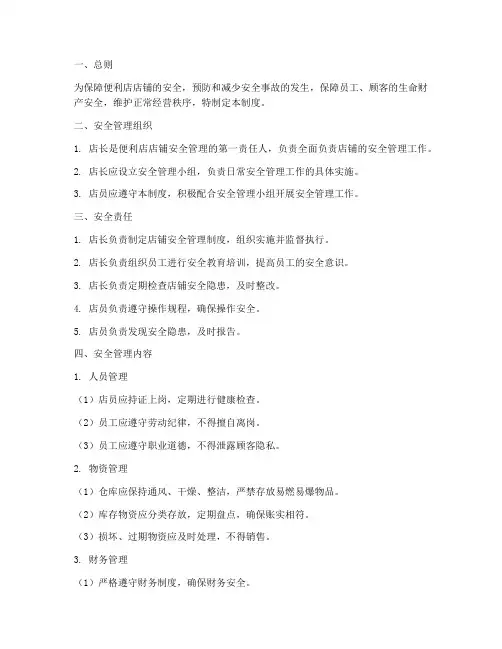 一、总则

为保障便利店店铺的安全，预防和减少安全事故的发生，保障员工、顾客的生命财产安全，维护正常经营秩序，特制定本制度。

二、安全管理组织

1. 店长是便利店店铺安全管理的第一责任人，负责全面负责店铺的安全管理工作。

2. 店长应设立安全管理小组，负责日常安全管理工作的具体实施。

3. 店员应遵守本制度，积极配合安全管理小组开展安全管理工作。

三、安全责任

1. 店长负责制定店铺安全管理制度，组织实施并监督执行。

2. 店长负责组织员工进行安全教育培训，提高员工的安全意识。

3. 店长负责定期检查店铺安全隐患，及时整改。

4. 店员负责遵守操作规程，确保操作安全。

5. 店员负责发现安全隐患，及时报告。

四、安全管理内容

1. 人员管理

（1）店员应持证上岗，定期进行健康检查。

（2）员工应遵守劳动纪律，不得擅自离岗。

（3）员工应遵守职业道德，不得泄露顾客隐私。

2. 物资管理

（1）仓库应保持通风、干燥、整洁，严禁存放易燃易爆物品。

（2）库存物资应分类存放，定期盘点，确保账实相符。

（3）损坏、过期物资应及时处理，不得销售。

3. 财务管理

（1）严格遵守财务制度，确保财务安全。